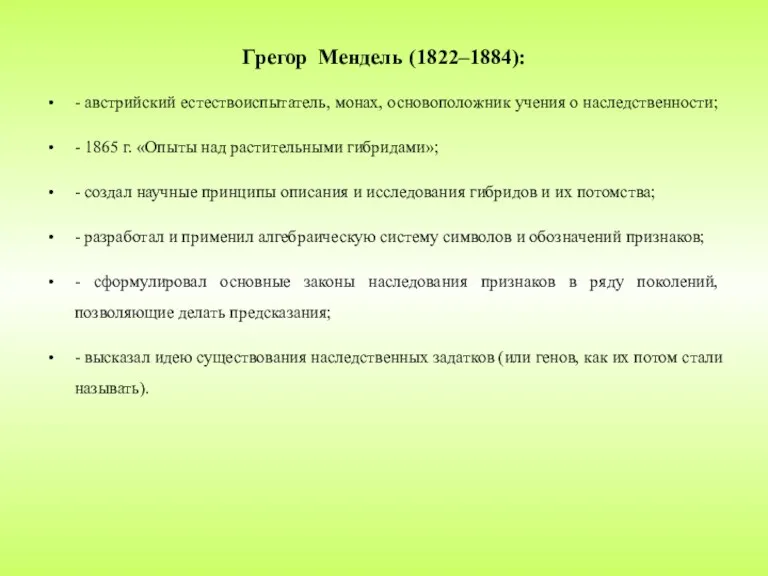 Грегор Мендель (1822–1884):

• - австрийский естествоиспытатель, монах, основоположник учения о наследственности;

• - 1865 г. «Опыты над растительными гибридами»;

• - создал научные принципы описания и исследования гибридов и их потомства;

• - разработал и применил алгебраическую систему символов и обозначений признаков;

• - сформулировал основные законы наследования признаков в ряду поколений, позволяющие делать предсказания;

• - высказал идею существования наследственных задатков (или генов, как их потом стали называть).